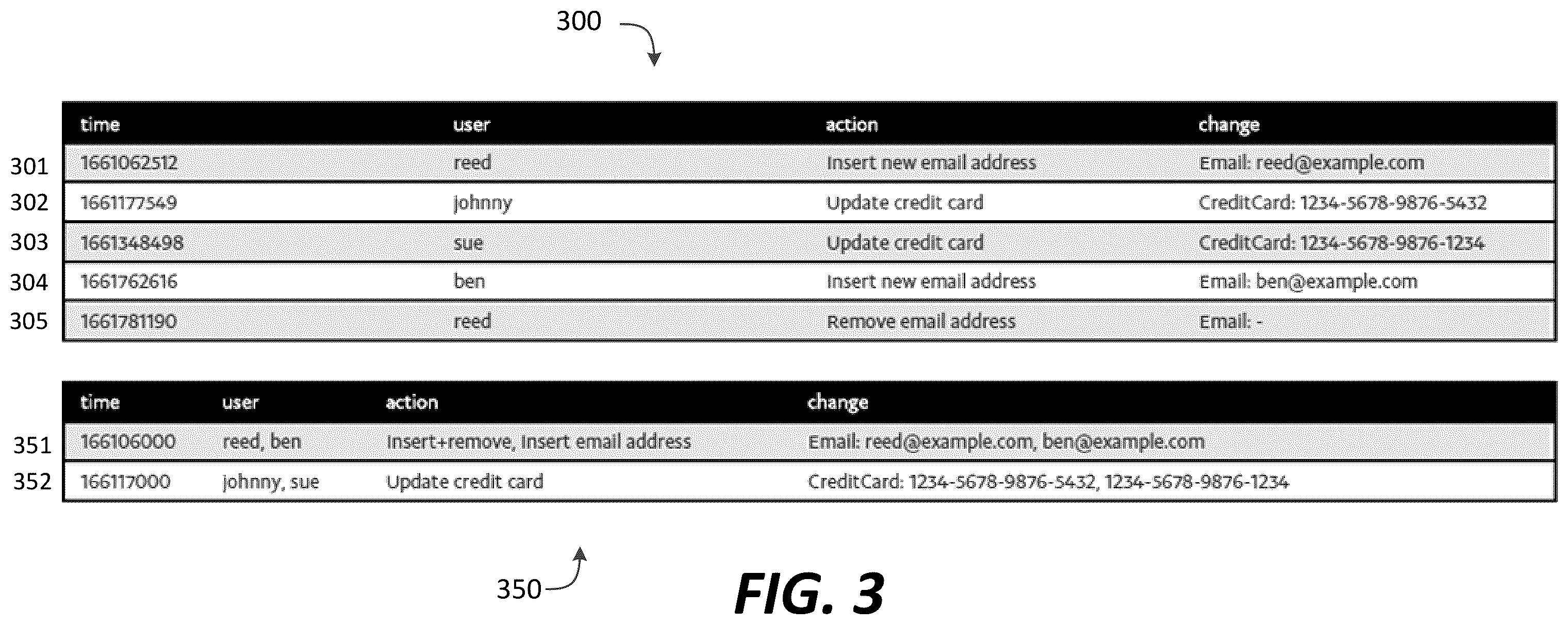 300

|  | time | user | action | change |
|---|---|---|---|---|
| 301 | 1661062512 | reed | Insert new email address | Email: reed@example.com |
| 302 | 1661177549 | johnny | Update credit card | CreditCard: 1234-5678-9876-5432 |
| 303 | 1661348498 | sue | Update credit card | CreditCard: 1234-5678-9876-1234 |
| 304 | 1661762616 | ben | Insert new email address | Email: ben@example.com |
| 305 | 1661781190 | reed | Remove email address | Email: - |

|  | time | user | action | change |
|---|---|---|---|---|
| 351 | 166106000 | reed, ben | Insert+remove, Insert email address | Email: reed@example.com, ben@example.com |
| 352 | 166117000 | johnny, sue | Update credit card | CreditCard: 1234-5678-9876-5432, 1234-5678-9876-1234 |

350

FIG. 3